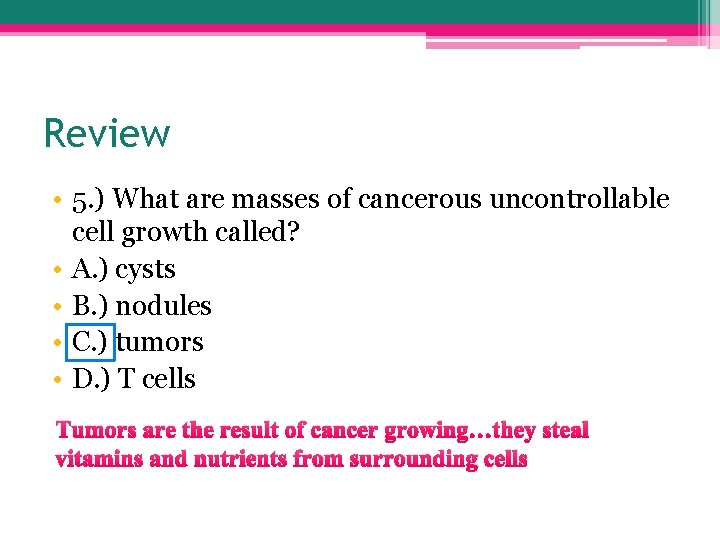 Review

• 5.) What are masses of cancerous uncontrollable cell growth called?
• A.) cysts
• B.) nodules
• C.) tumors
• D.) T cells

Tumors are the result of cancer growing…they steal vitamins and nutrients from surrounding cells